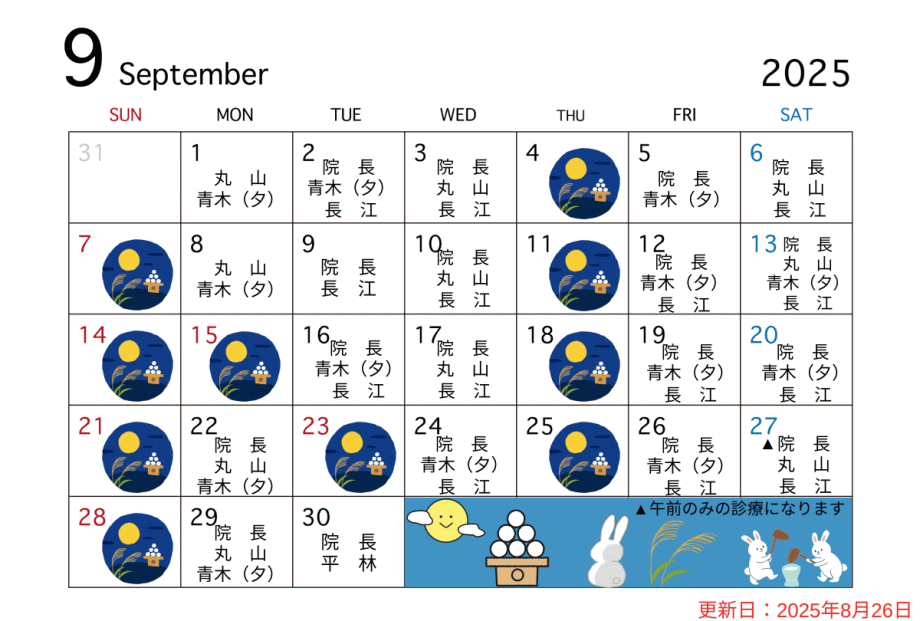 9 September 2025

| SUN | MON | TUE | WED | THU | FRI | SAT |
|---|---|---|---|---|---|---|
| 31 | 1 丸 山 青木（夕） | 2 院 長 青木（夕） 長 江 | 3 院 長 丸 山 長 江 | 4 | 5 院 長 青木（夕） | 6 院 長 丸 山 長 江 |
| 7 | 8 丸 山 青木（夕） | 9 院 長 長 江 | 10 院 長 丸 山 長 江 | 11 | 12 院 長 青木（夕） 長 江 | 13 院 長 丸 山 青木（夕） 長 江 |
| 14 | 15 | 16 院 長 青木（夕） 長 江 | 17 院 長 丸 山 長 江 | 18 | 19 院 長 青木（夕） 長 江 | 20 院 長 青木（夕） 長 江 |
| 21 | 22 院 長 丸 山 青木（夕） | 23 | 24 院 長 青木（夕） 長 江 | 25 | 26 院 長 青木（夕） 長 江 | 27 ▲院 長 丸 山 長 江 |
| 28 | 29 院 長 丸 山 青木（夕） | 30 院 長 平 林 | ▲午前のみの診療になります | | | |

更新日：2025年8月26日